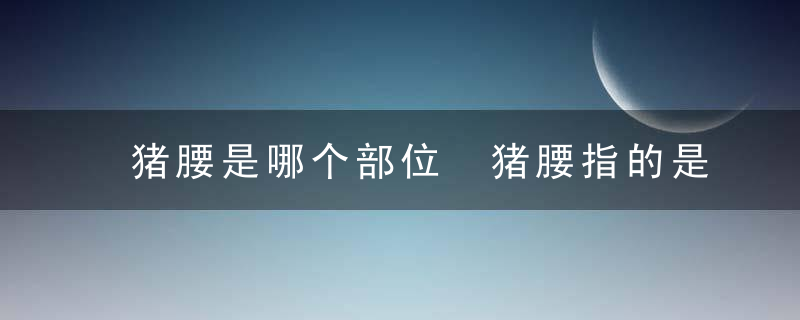 猪腰是哪个部位　猪腰指的是